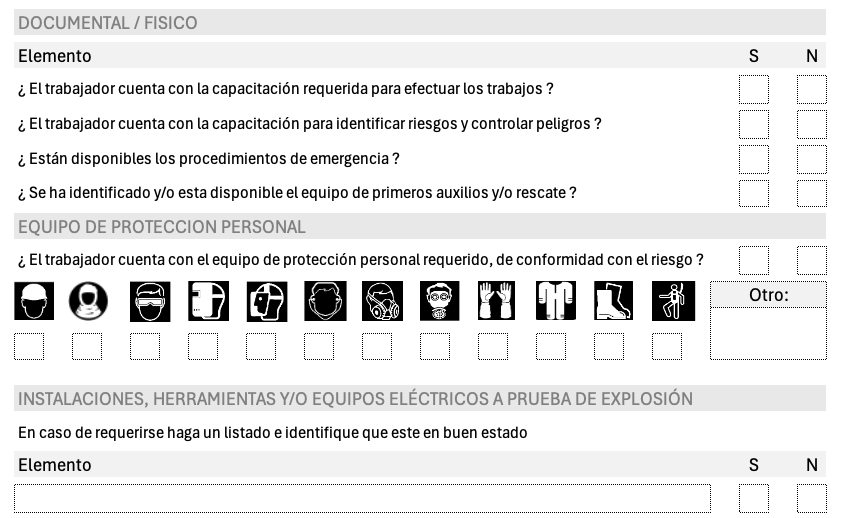 DOCUMENTAL / FISICO

| Elemento | S | N |
|---|---|---|
| ¿ El trabajador cuenta con la capacitación requerida para efectuar los trabajos ? | | |
| ¿ El trabajador cuenta con la capacitación para identificar riesgos y controlar peligros ? | | |
| ¿ Están disponibles los procedimientos de emergencia ? | | |
| ¿ Se ha identificado y/o esta disponible el equipo de primeros auxilios y/o rescate ? | | |

EQUIPO DE PROTECCION PERSONAL

¿ El trabajador cuenta con el equipo de protección personal requerido, de conformidad con el riesgo ?

Otro:

INSTALACIONES, HERRAMIENTAS Y/O EQUIPOS ELÉCTRICOS A PRUEBA DE EXPLOSIÓN

En caso de requerirse haga un listado e identifique que este en buen estado

| Elemento | S | N |
|---|---|---|
| | | |